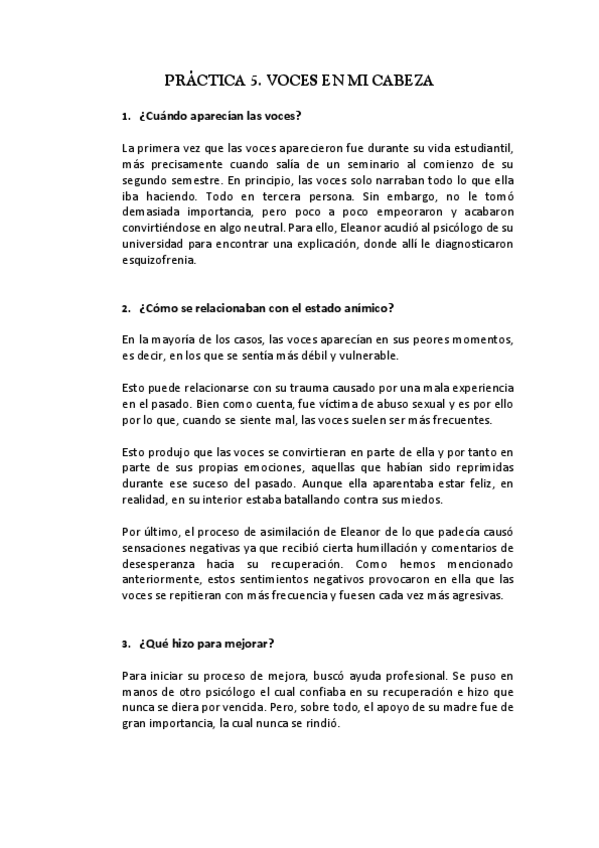 PRÁCTICA 5. VOCES EN MI CABEZA

1. ¿Cuándo aparecían las voces?

La primera vez que las voces aparecieron fue durante su vida estudiantil, más precisamente cuando salía de un seminario al comienzo de su segundo semestre. En principio, las voces solo narraban todo lo que ella iba haciendo. Todo en tercera persona. Sin embargo, no le tomó demasiada importancia, pero poco a poco empeoraron y acabaron convirtiéndose en algo neutral. Para ello, Eleanor acudió al psicólogo de su universidad para encontrar una explicación, donde allí le diagnosticaron esquizofrenia.

2. ¿Cómo se relacionaban con el estado anímico?

En la mayoría de los casos, las voces aparecían en sus peores momentos, es decir, en los que se sentía más débil y vulnerable.

Esto puede relacionarse con su trauma causado por una mala experiencia en el pasado. Bien como cuenta, fue víctima de abuso sexual y es por ello por lo que, cuando se siente mal, las voces suelen ser más frecuentes.

Esto produjo que las voces se convirtieran en parte de ella y por tanto en parte de sus propias emociones, aquellas que habían sido reprimidas durante ese suceso del pasado. Aunque ella aparentaba estar feliz, en realidad, en su interior estaba batallando contra sus miedos.

Por último, el proceso de asimilación de Eleanor de lo que padecía causó sensaciones negativas ya que recibió cierta humillación y comentarios de desesperanza hacia su recuperación. Como hemos mencionado anteriormente, estos sentimientos negativos provocaron en ella que las voces se repitieran con más frecuencia y fuesen cada vez más agresivas.

3. ¿Qué hizo para mejorar?

Para iniciar su proceso de mejora, buscó ayuda profesional. Se puso en manos de otro psicólogo el cual confiaba en su recuperación e hizo que nunca se diera por vencida. Pero, sobre todo, el apoyo de su madre fue de gran importancia, la cual nunca se rindió.